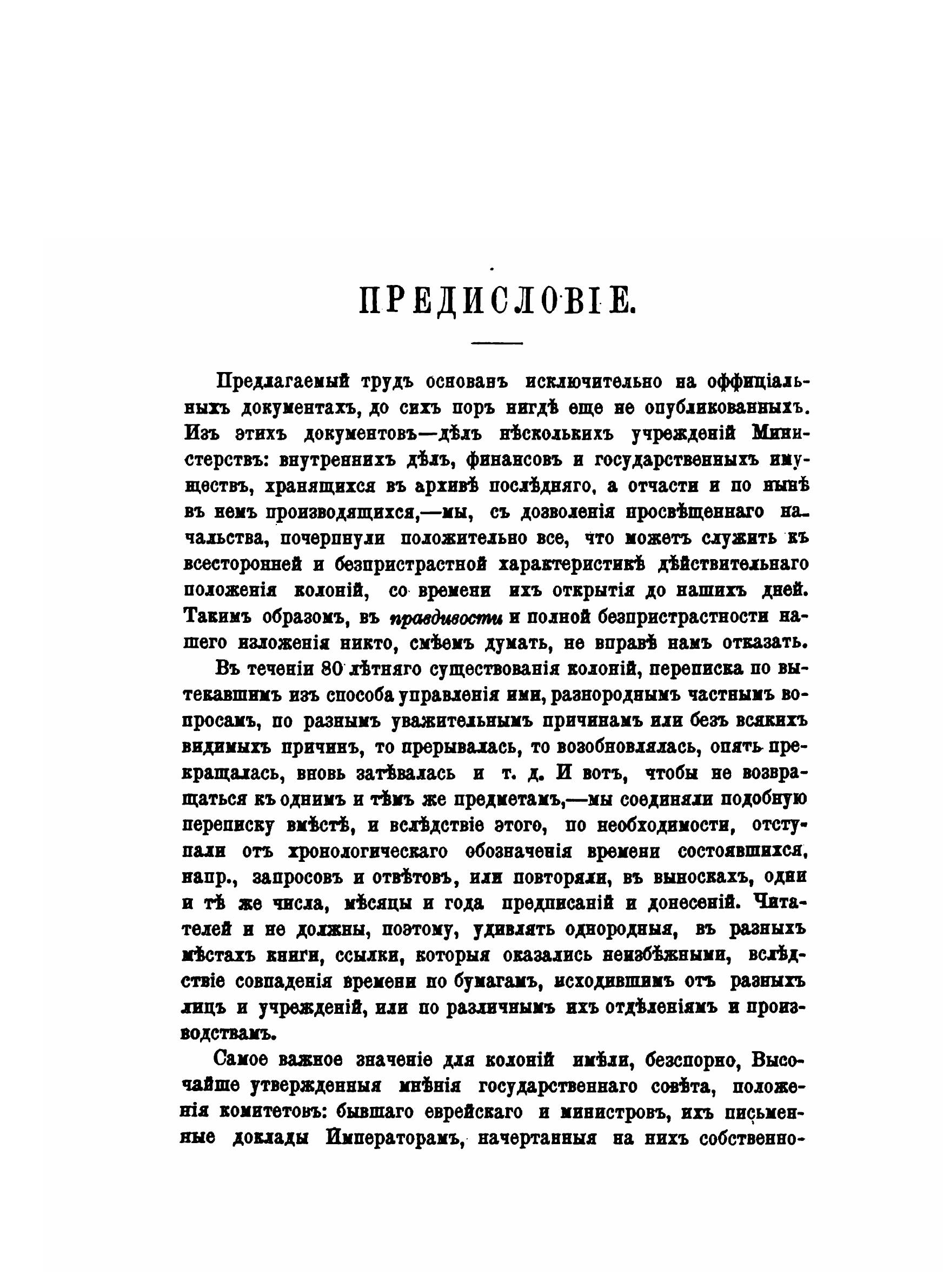 ПРЕДИСЛОВІЕ.

Предлагаемый трудъ основанъ исключительно на оффиціальныхъ документахъ, до сихъ поръ нигдѣ еще не опубликованныхъ. Изъ этихъ документовъ—дѣлъ нѣсколькихъ учрежденій Министерствъ: внутреннихъ дѣлъ, финансовъ и государственныхъ имуществъ, хранящихся въ архивѣ послѣдняго, а отчасти и по нынѣ въ немъ производящихся,—мы, съ дозволенія просвѣщеннаго начальства, почерпнули положительно все, что можетъ служить къ всесторонней и безпристрастной характеристикѣ дѣйствительнаго положенія колоній, со времени ихъ открытія до нашихъ дней. Такимъ образомъ, въ правдивости и полной безпристрастности нашего изложенія никто, смѣемъ думать, не вправѣ намъ отказать.

Въ теченіи 80 лѣтняго существованія колоній, переписка по вытекавшимъ изъ способа управленія ими, разнороднымъ частнымъ вопросамъ, по разнымъ уважительнымъ причинамъ или безъ всякихъ видимыхъ причинъ, то прерывалась, то возобновлялась, опять прекращалась, вновь затѣвалась и т. д. И вотъ, чтобы не возвращаться къ однимъ и тѣмъ же предметамъ,—мы соединяли подобную переписку вмѣстѣ, и вслѣдствіе этого, по необходимости, отступали отъ хронологическаго обозначенія времени состоявшихся, напр., запросовъ и отвѣтовъ, или повторяли, въ выноскахъ, одни и тѣ же числа, мѣсяцы и года предписаній и донесеній. Читателей и не должны, поэтому, удивлять однородныя, въ разныхъ мѣстахъ книги, ссылки, которыя оказались неизбѣжными, вслѣдствіе совпаденія времени по бумагамъ, исходившимъ отъ разныхъ лицъ и учрежденій, или по различнымъ ихъ отдѣленіямъ и производствамъ.

Самое важное значеніе для колоній имѣли, безспорно, Высочайше утвержденныя мнѣнія государственнаго совѣта, положенія комитетовъ: бывшаго еврейскаго и министровъ, ихъ письменные доклады Императорамъ, начертанныя на нихъ собственно-